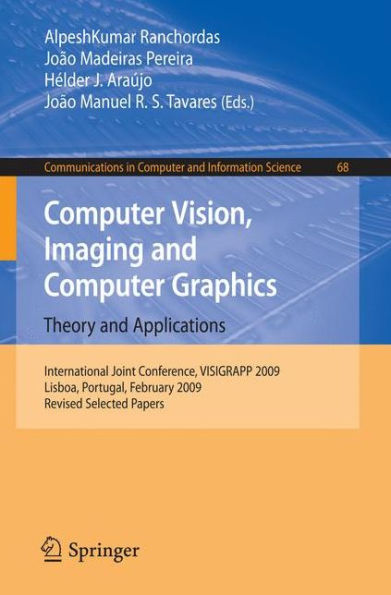 AlpeshKumar Ranchordas
João Madeiras Pereira
Hélder J. Araújo
João Manuel R. S. Tavares (Eds.)

Communications in Computer and Information Science 68

Computer Vision, Imaging and Computer Graphics
Theory and Applications

International Joint Conference, VISIGRAPP 2009
Lisboa, Portugal, February 2009
Revised Selected Papers

Springer